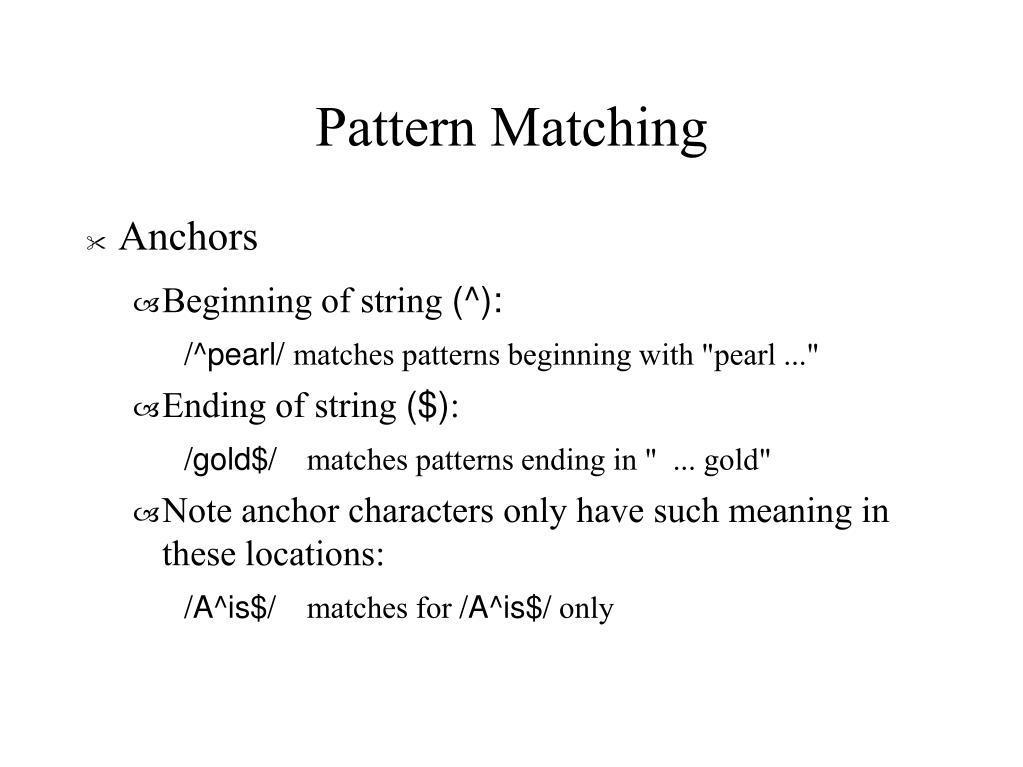 Pattern Matching

Anchors

Beginning of string (^):

/^pearl/ matches patterns beginning with "pearl ..."

Ending of string ($):

/gold$/ matches patterns ending in " ... gold"

Note anchor characters only have such meaning in these locations:

/A^is$/ matches for /A^is$/ only